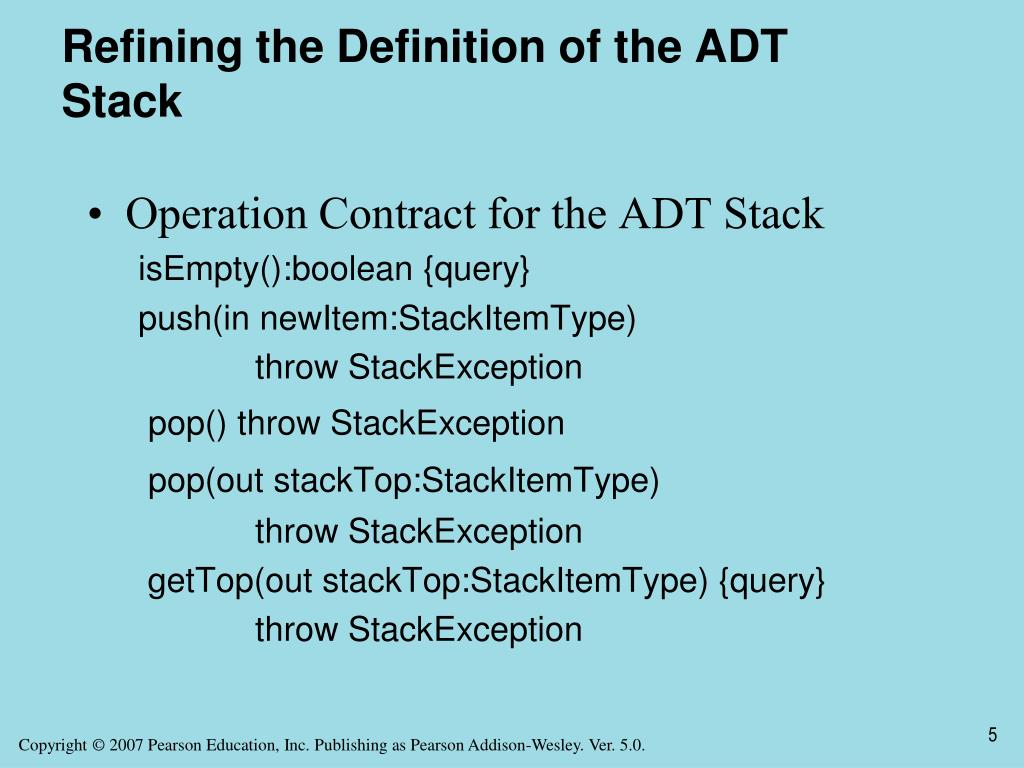 Refining the Definition of the ADT Stack

• Operation Contract for the ADT Stack
isEmpty():boolean {query}
push(in newItem:StackItemType)
throw StackException
pop() throw StackException
pop(out stackTop:StackItemType)
throw StackException
getTop(out stackTop:StackItemType) {query}
throw StackException

Copyright © 2007 Pearson Education, Inc. Publishing as Pearson Addison-Wesley. Ver. 5.0.

5